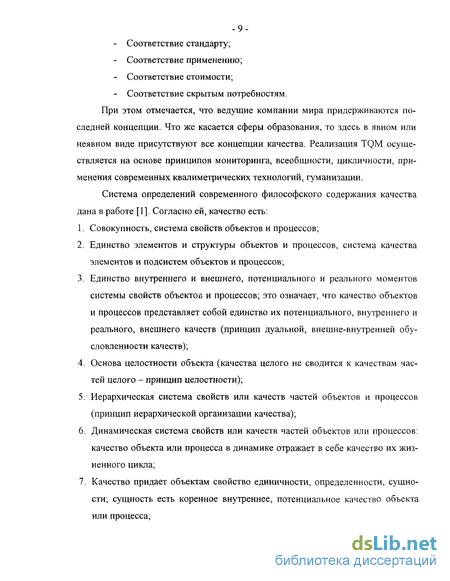 - 9 -

- Соответствие стандарту;
- Соответствие применению;
- Соответствие стоимости;
- Соответствие скрытым потребностям.

При этом отмечается, что ведущие компании мира придерживаются последней концепции. Что же касается сферы образования, то здесь в явном или неявном виде присутствуют все концепции качества. Реализация TQM осуществляется на основе принципов мониторинга, всеобщности, цикличности, применения современных квалиметрических технологий, гуманизации.

Система определений современного философского содержания качества дана в работе [1]. Согласно ей, качество есть:

1. Совокупность, система свойств объектов и процессов;
2. Единство элементов и структуры объектов и процессов, система качества элементов и подсистем объектов и процессов;
3. Единство внутреннего и внешнего, потенциального и реального моментов системы свойств объектов и процессов; это означает, что качество объектов и процессов представляет собой единство их потенциального, внутреннего и реального, внешнего качеств (принцип дуальной, внешне-внутренней обусловленности качеств);
4. Основа целостности объекта (качества целого не сводится к качествам частей целого – принцип целостности);
5. Иерархическая система свойств или качеств частей объектов и процессов (принцип иерархической организации качества);
6. Динамическая система свойств или качеств частей объектов или процессов: качество объекта или процесса в динамике отражает в себе качество их жизненного цикла;
7. Качество придает объектам свойство единичности, определенности, сущности; сущность есть коренное внутреннее, потенциальное качество объекта или процесса;

dsLib.net
библиотека диссертаций